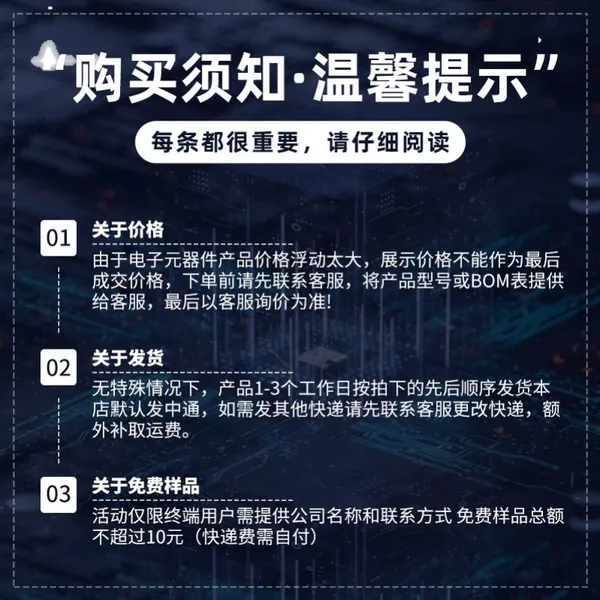 “购买须知·温馨提示”

每条都很重要，请仔细阅读

01
关于价格
由于电子元器件产品价格浮动太大，展示价格不能作为最后成交价格，下单前请先联系客服，将产品型号或BOM表提供给客服，最后以客服询价为准!

02
关于发货
无特殊情况下，产品1-3个工作日按拍下的先后顺序发货本店默认发中通，如需发其他快递请先联系客服更改快递，额外补取运费。

03
关于免费样品
活动仅限终端用户需提供公司名称和联系方式 免费样品总额不超过10元（快递费需自付）